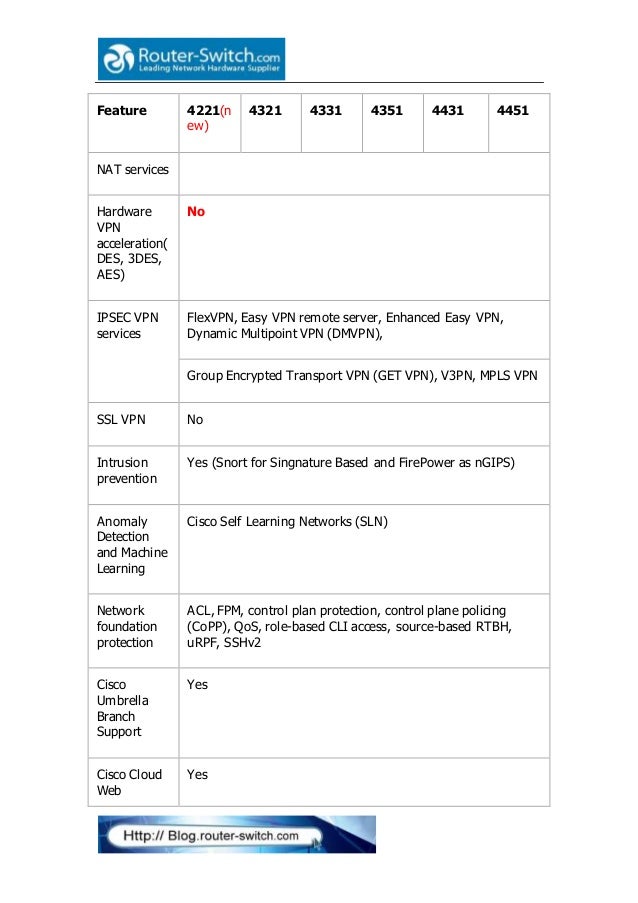 Router-Switch.com
Leading Network Hardware Supplier

| Feature | 4221(new) | 4321 | 4331 | 4351 | 4431 | 4451 |
|---|---|---|---|---|---|---|
| NAT services | | | | | | |
| Hardware VPN acceleration( DES, 3DES, AES) | No | | | | | |
| IPSEC VPN services | FlexVPN, Easy VPN remote server, Enhanced Easy VPN, Dynamic Multipoint VPN (DMVPN), | | | | | |
| | Group Encrypted Transport VPN (GET VPN), V3PN, MPLS VPN | | | | | |
| SSL VPN | No | | | | | |
| Intrusion prevention | Yes (Snort for Singnature Based and FirePower as nGIPS) | | | | | |
| Anomaly Detection and Machine Learning | Cisco Self Learning Networks (SLN) | | | | | |
| Network foundation protection | ACL, FPM, control plan protection, control plane policing (CoPP), QoS, role-based CLI access, source-based RTBH, uRPF, SSHv2 | | | | | |
| Cisco Umbrella Branch Support | Yes | | | | | |
| Cisco Cloud Web | Yes | | | | | |

Http:// Blog.router-switch.com